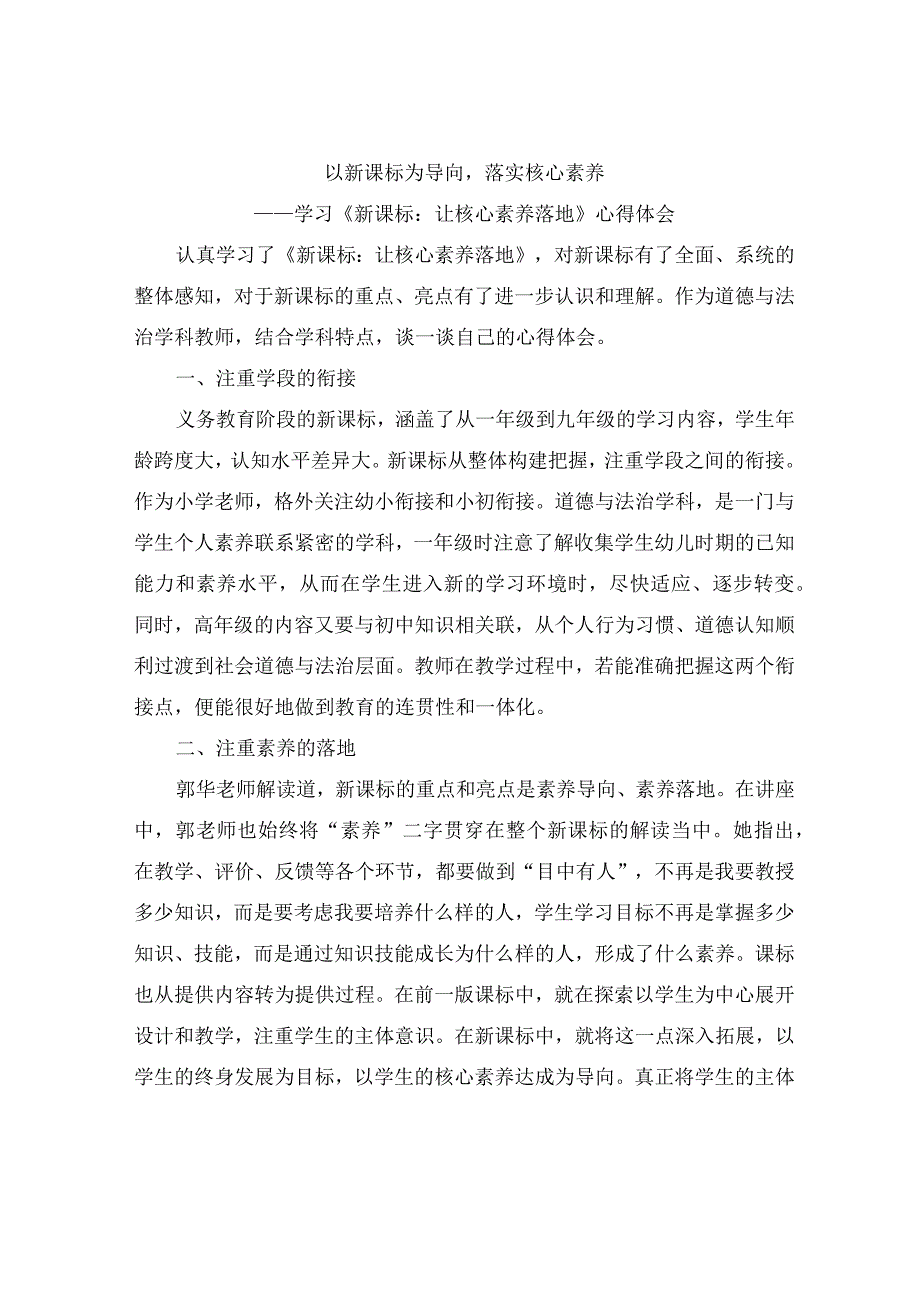 以新课标为导向，落实核心素养

——学习《新课标：让核心素养落地》心得体会

认真学习了《新课标：让核心素养落地》，对新课标有了全面、系统的整体感知，对于新课标的重点、亮点有了进一步认识和理解。作为道德与法治学科教师，结合学科特点，谈一谈自己的心得体会。

一、注重学段的衔接

义务教育阶段的新课标，涵盖了从一年级到九年级的学习内容，学生年龄跨度大，认知水平差异大。新课标从整体构建把握，注重学段之间的衔接。作为小学老师，格外关注幼小衔接和小初衔接。道德与法治学科，是一门与学生个人素养联系紧密的学科，一年级时注意了解收集学生幼儿时期的已知能力和素养水平，从而在学生进入新的学习环境时，尽快适应、逐步转变。同时，高年级的内容又要与初中知识相关联，从个人行为习惯、道德认知顺利过渡到社会道德与法治层面。教师在教学过程中，若能准确把握这两个衔接点，便能很好地做到教育的连贯性和一体化。

二、注重素养的落地

郭华老师解读道，新课标的重点和亮点是素养导向、素养落地。在讲座中，郭老师也始终将“素养”二字贯穿在整个新课标的解读当中。她指出，在教学、评价、反馈等各个环节，都要做到“目中有人”，不再是我要教授多少知识，而是要考虑我要培养什么样的人，学生学习目标不再是掌握多少知识、技能，而是通过知识技能成长为什么样的人，形成了什么素养。课标也从提供内容转为提供过程。在前一版课标中，就在探索以学生为中心展开设计和教学，注重学生的主体意识。在新课标中，就将这一点深入拓展，以学生的终身发展为目标，以学生的核心素养达成为导向。真正将学生的主体